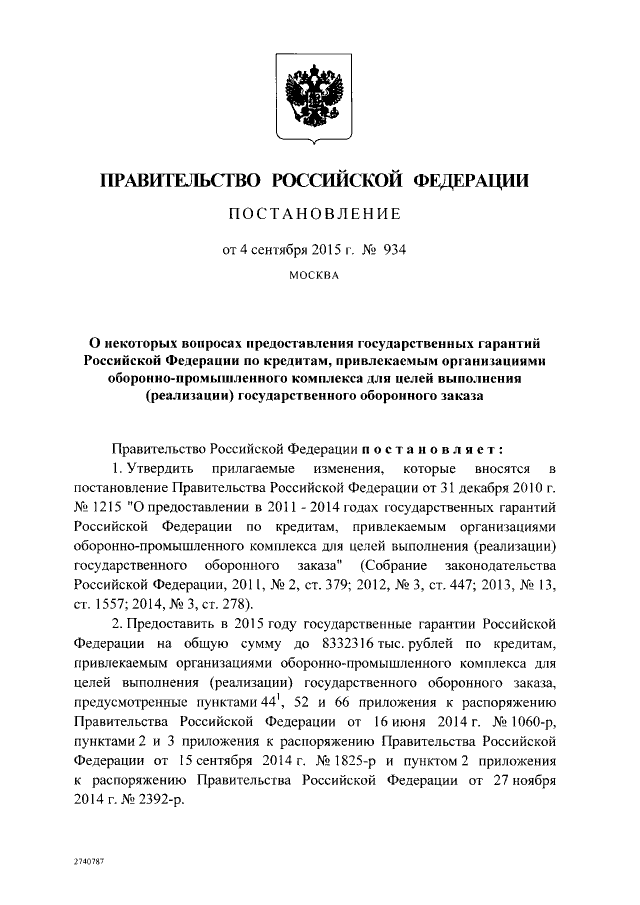 ПРАВИТЕЛЬСТВО РОССИЙСКОЙ ФЕДЕРАЦИИ

ПОСТАНОВЛЕНИЕ

от 4 сентября 2015 г. № 934

МОСКВА

О некоторых вопросах предоставления государственных гарантий Российской Федерации по кредитам, привлекаемым организациями оборонно-промышленного комплекса для целей выполнения (реализации) государственного оборонного заказа

Правительство Российской Федерации постановляет:

1. Утвердить прилагаемые изменения, которые вносятся в постановление Правительства Российской Федерации от 31 декабря 2010 г. № 1215 "О предоставлении в 2011 - 2014 годах государственных гарантий Российской Федерации по кредитам, привлекаемым организациями оборонно-промышленного комплекса для целей выполнения (реализации) государственного оборонного заказа" (Собрание законодательства Российской Федерации, 2011, № 2, ст. 379; 2012, № 3, ст. 447; 2013, № 13, ст. 1557; 2014, № 3, ст. 278).

2. Предоставить в 2015 году государственные гарантии Российской Федерации на общую сумму до 8332316 тыс. рублей по кредитам, привлекаемым организациями оборонно-промышленного комплекса для целей выполнения (реализации) государственного оборонного заказа, предусмотренные пунктами $44^1$, 52 и 66 приложения к распоряжению Правительства Российской Федерации от 16 июня 2014 г. № 1060-р, пунктами 2 и 3 приложения к распоряжению Правительства Российской Федерации от 15 сентября 2014 г. № 1825-р и пунктом 2 приложения к распоряжению Правительства Российской Федерации от 27 ноября 2014 г. № 2392-р.

2740787